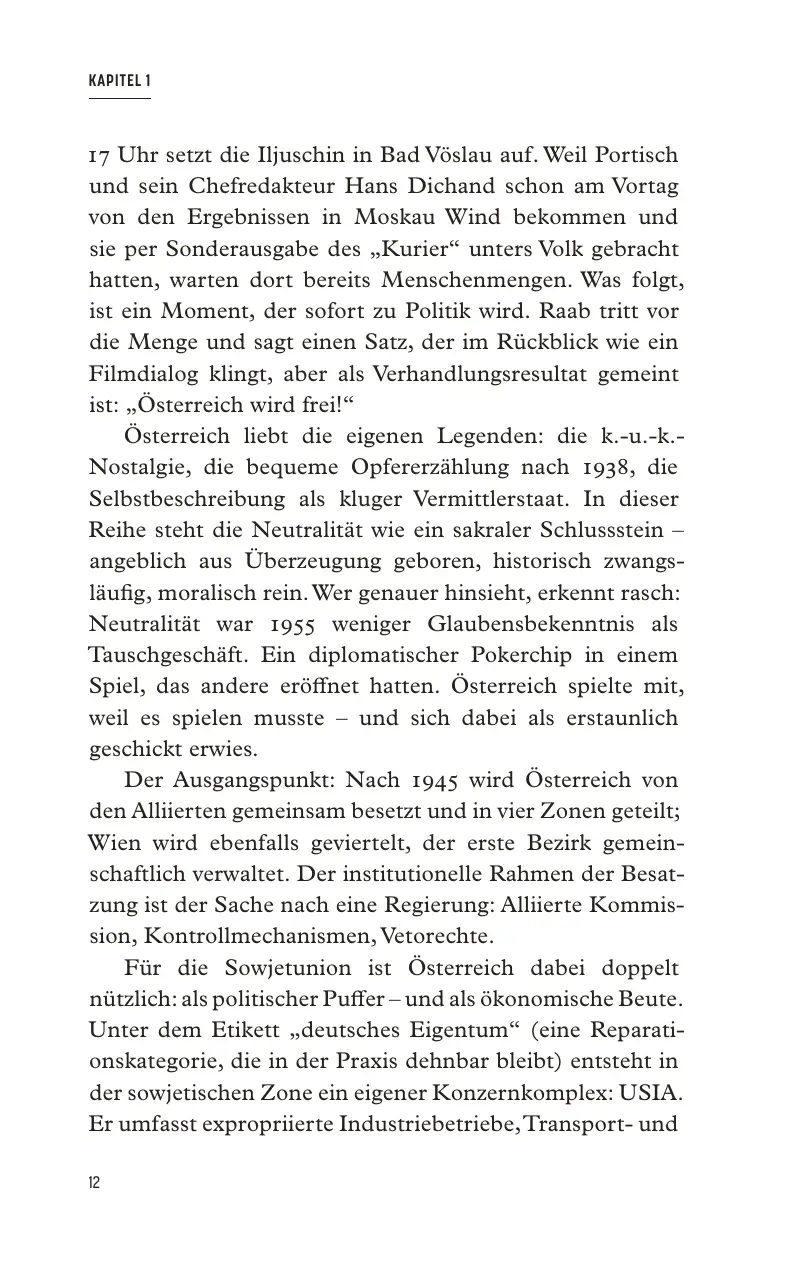 KAPITEL 1

17 Uhr setzt die Iljuschin in Bad Vöslau auf. Weil Portisch und sein Chefredakteur Hans Dichand schon am Vortag von den Ergebnissen in Moskau Wind bekommen und sie per Sonderausgabe des „Kurier“ unters Volk gebracht hatten, warten dort bereits Menschenmengen. Was folgt, ist ein Moment, der sofort zu Politik wird. Raab tritt vor die Menge und sagt einen Satz, der im Rückblick wie ein Filmdialog klingt, aber als Verhandlungsresultat gemeint ist: „Österreich wird frei!“

Österreich liebt die eigenen Legenden: die k.-u.-k.-Nostalgie, die bequeme Opfererzählung nach 1938, die Selbstbeschreibung als kluger Vermittlerstaat. In dieser Reihe steht die Neutralität wie ein sakraler Schlussstein – angeblich aus Überzeugung geboren, historisch zwangsläufig, moralisch rein. Wer genauer hinsieht, erkennt rasch: Neutralität war 1955 weniger Glaubensbekenntnis als Tauschgeschäft. Ein diplomatischer Pokerchip in einem Spiel, das andere eröffnet hatten. Österreich spielte mit, weil es spielen musste – und sich dabei als erstaunlich geschickt erwies.

Der Ausgangspunkt: Nach 1945 wird Österreich von den Alliierten gemeinsam besetzt und in vier Zonen geteilt; Wien wird ebenfalls geviertelt, der erste Bezirk gemeinschaftlich verwaltet. Der institutionelle Rahmen der Besatzung ist der Sache nach eine Regierung: Alliierte Kommission, Kontrollmechanismen, Vetorechte.

Für die Sowjetunion ist Österreich dabei doppelt nützlich: als politischer Puffer – und als ökonomische Beute. Unter dem Etikett „deutsches Eigentum“ (eine Reparationskategorie, die in der Praxis dehnbar bleibt) entsteht in der sowjetischen Zone ein eigener Konzernkomplex: USIA. Er umfasst expropriierte Industriebetriebe, Transport- und

12